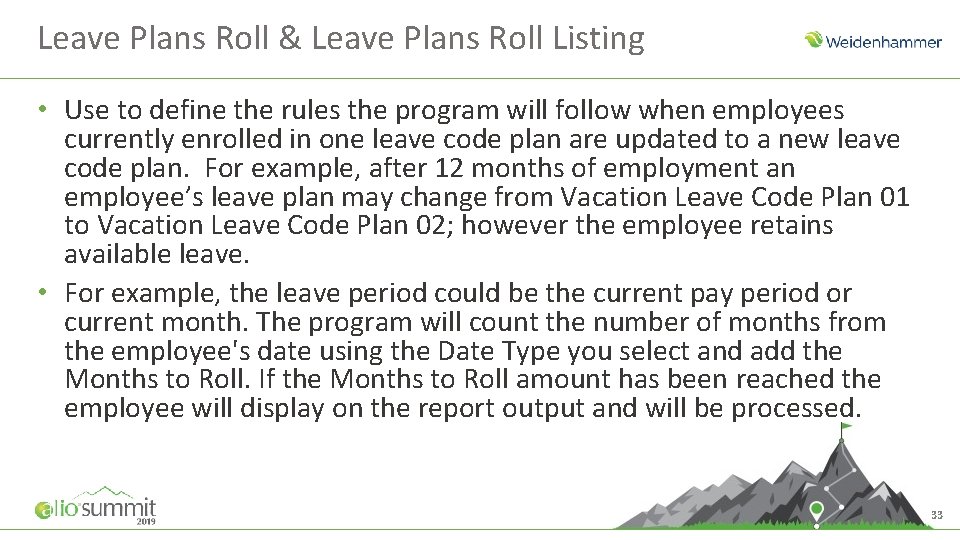 Leave Plans Roll & Leave Plans Roll Listing

Weidenhammer

• Use to define the rules the program will follow when employees currently enrolled in one leave code plan are updated to a new leave code plan. For example, after 12 months of employment an employee's leave plan may change from Vacation Leave Code Plan 01 to Vacation Leave Code Plan 02; however the employee retains available leave.

• For example, the leave period could be the current pay period or current month. The program will count the number of months from the employee's date using the Date Type you select and add the Months to Roll. If the Months to Roll amount has been reached the employee will display on the report output and will be processed.

alio summit 2019

33